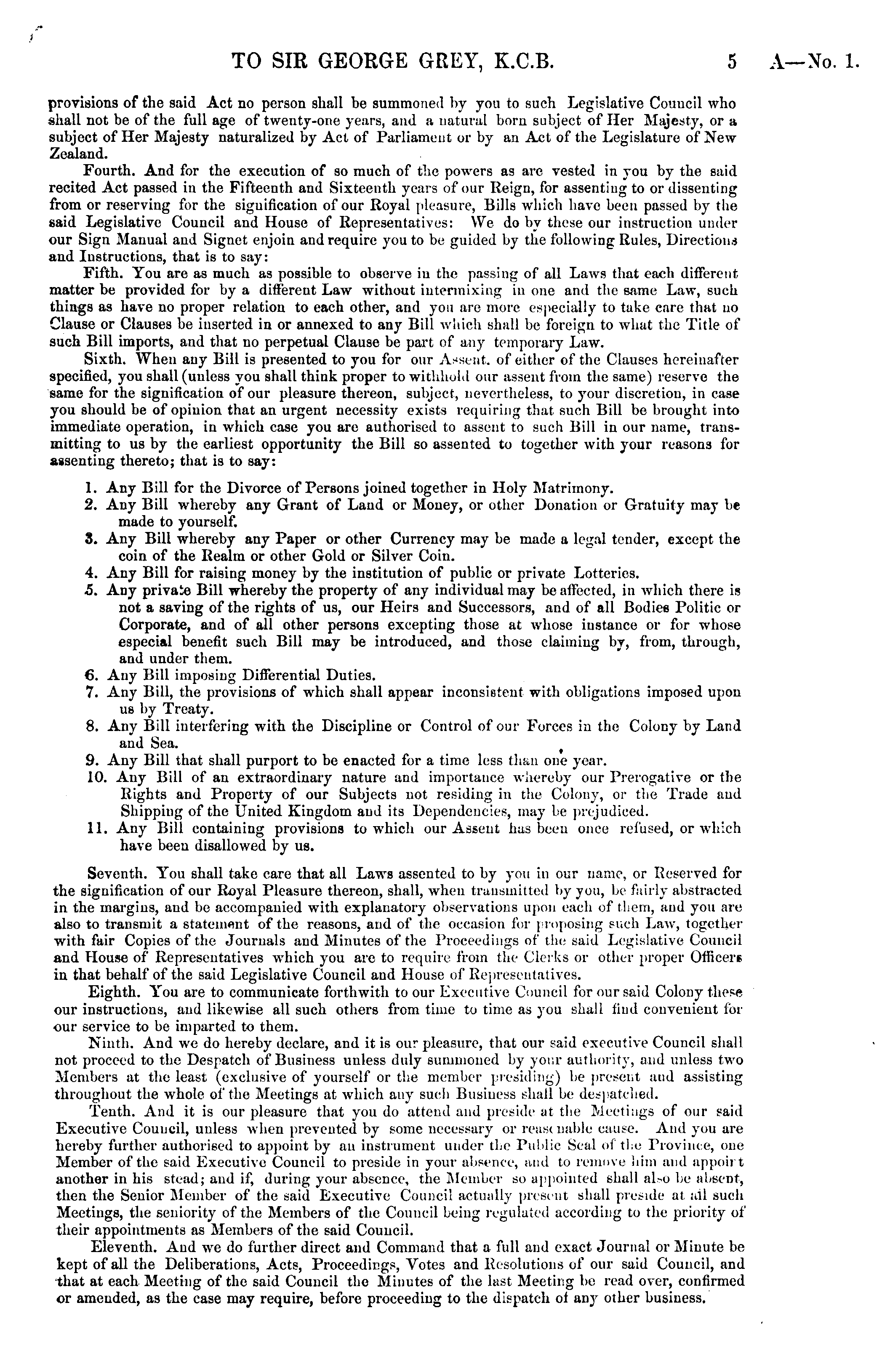 TO SIR GEORGE GREY, K.C.B. 5 A—No. 1.

provisions of the said Act no person shall be summoned by you to such Legislative Council who shall not be of the full age of twenty-one years, and a natural born subject of Her Majesty, or a subject of Her Majesty naturalized by Act of Parliament or by an Act of the Legislature of New Zealand.

Fourth. And for the execution of so much of the powers as are vested in you by the said recited Act passed in the Fifteenth and Sixteenth years of our Reign, for assenting to or dissenting from or reserving for the signification of our Royal pleasure, Bills which have been passed by the said Legislative Council and House of Representatives: We do by these our instruction under our Sign Manual and Signet enjoin and require you to be guided by the following Rules, Directions and Instructions, that is to say:

Fifth. You are as much as possible to observe in the passing of all Laws that each different matter be provided for by a different Law without intermixing in one and the same Law, such things as have no proper relation to each other, and you are more especially to take care that no Clause or Clauses be inserted in or annexed to any Bill which shall be foreign to what the Title of such Bill imports, and that no perpetual Clause be part of any temporary Law.

Sixth. When any Bill is presented to you for our Assent. of either of the Clauses hereinafter specified, you shall (unless you shall think proper to withhold our assent from the same) reserve the same for the signification of our pleasure thereon, subject, nevertheless, to your discretion, in case you should be of opinion that an urgent necessity exists requiring that such Bill be brought into immediate operation, in which case you are authorised to assent to such Bill in our name, transmitting to us by the earliest opportunity the Bill so assented to together with your reasons for assenting thereto; that is to say:

1. Any Bill for the Divorce of Persons joined together in Holy Matrimony.
2. Any Bill whereby any Grant of Land or Money, or other Donation or Gratuity may be made to yourself.
3. Any Bill whereby any Paper or other Currency may be made a legal tender, except the coin of the Realm or other Gold or Silver Coin.
4. Any Bill for raising money by the institution of public or private Lotteries.
5. Any private Bill whereby the property of any individual may be affected, in which there is not a saving of the rights of us, our Heirs and Successors, and of all Bodies Politic or Corporate, and of all other persons excepting those at whose instance or for whose especial benefit such Bill may be introduced, and those claiming by, from, through, and under them.
6. Any Bill imposing Differential Duties.
7. Any Bill, the provisions of which shall appear inconsistent with obligations imposed upon us by Treaty.
8. Any Bill interfering with the Discipline or Control of our Forces in the Colony by Land and Sea.
9. Any Bill that shall purport to be enacted for a time less than one year.
10. Any Bill of an extraordinary nature and importance whereby our Prerogative or the Rights and Property of our Subjects not residing in the Colony, or the Trade and Shipping of the United Kingdom and its Dependencies, may be prejudiced.
11. Any Bill containing provisions to which our Assent has been once refused, or which have been disallowed by us.

Seventh. You shall take care that all Laws assented to by you in our name, or Reserved for the signification of our Royal Pleasure thereon, shall, when transmitted by you, be fairly abstracted in the margins, and be accompanied with explanatory observations upon each of them, and you are also to transmit a statement of the reasons, and of the occasion for proposing such Law, together with fair Copies of the Journals and Minutes of the Proceedings of the said Legislative Council and House of Representatives which you are to require from the Clerks or other proper Officers in that behalf of the said Legislative Council and House of Representatives.

Eighth. You are to communicate forthwith to our Executive Council for our said Colony these our instructions, and likewise all such others from time to time as you shall find convenient for our service to be imparted to them.

Ninth. And we do hereby declare, and it is our pleasure, that our said executive Council shall not proceed to the Despatch of Business unless duly summoned by your authority, and unless two Members at the least (exclusive of yourself or the member presiding) be present and assisting throughout the whole of the Meetings at which any such Business shall be despatched.

Tenth. And it is our pleasure that you do attend and preside at the Meetings of our said Executive Council, unless when prevented by some necessary or reasonable cause. And you are hereby further authorised to appoint by an instrument under the Public Seal of the Province, one Member of the said Executive Council to preside in your absence, and to remove him and appoint another in his stead; and if, during your absence, the Member so appointed shall also be absent, then the Senior Member of the said Executive Council actually present shall preside at all such Meetings, the seniority of the Members of the Council being regulated according to the priority of their appointments as Members of the said Council.

Eleventh. And we do further direct and Command that a full and exact Journal or Minute be kept of all the Deliberations, Acts, Proceedings, Votes and Resolutions of our said Council, and that at each Meeting of the said Council the Minutes of the last Meeting be read over, confirmed or amended, as the case may require, before proceeding to the dispatch of any other business.